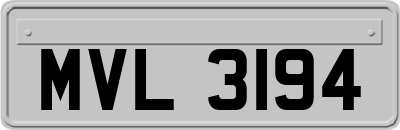 MVL 3194